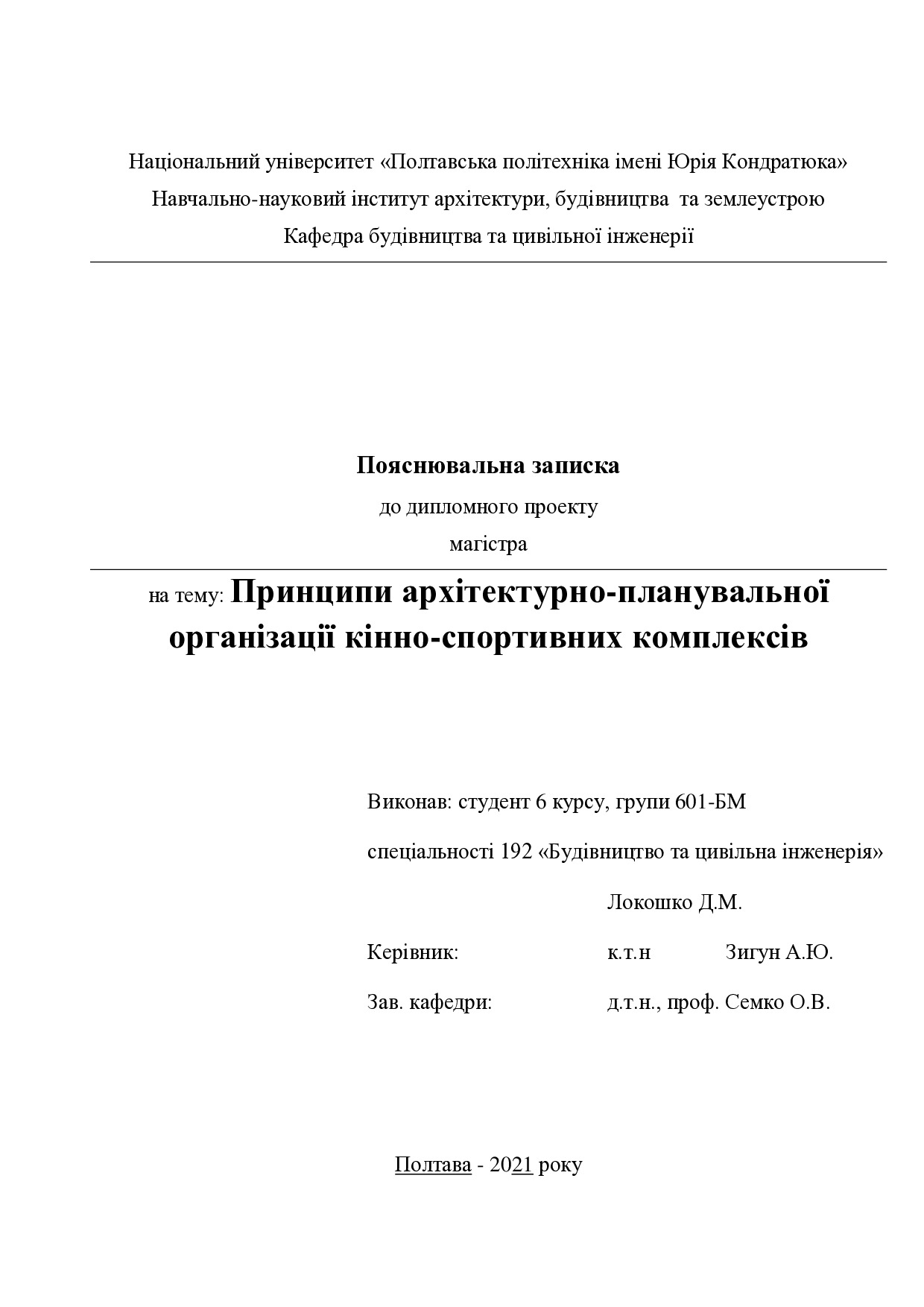 Національний університет «Полтавська політехніка імені Юрія Кондратюка»
Навчально-науковий інститут архітектури, будівництва та землеустрою
Кафедра будівництва та цивільної інженерії

Пояснювальна записка
до дипломного проекту
магістра

на тему: Принципи архітектурно-планувальної організації кінно-спортивних комплексів

Виконав: студент 6 курсу, групи 601-БМ

спеціальності 192 «Будівництво та цивільна інженерія»

Локошко Д.М.

Керівник: к.т.н Зигун А.Ю.

Зав. кафедри: д.т.н., проф. Семко О.В.

Полтава - 2021 року